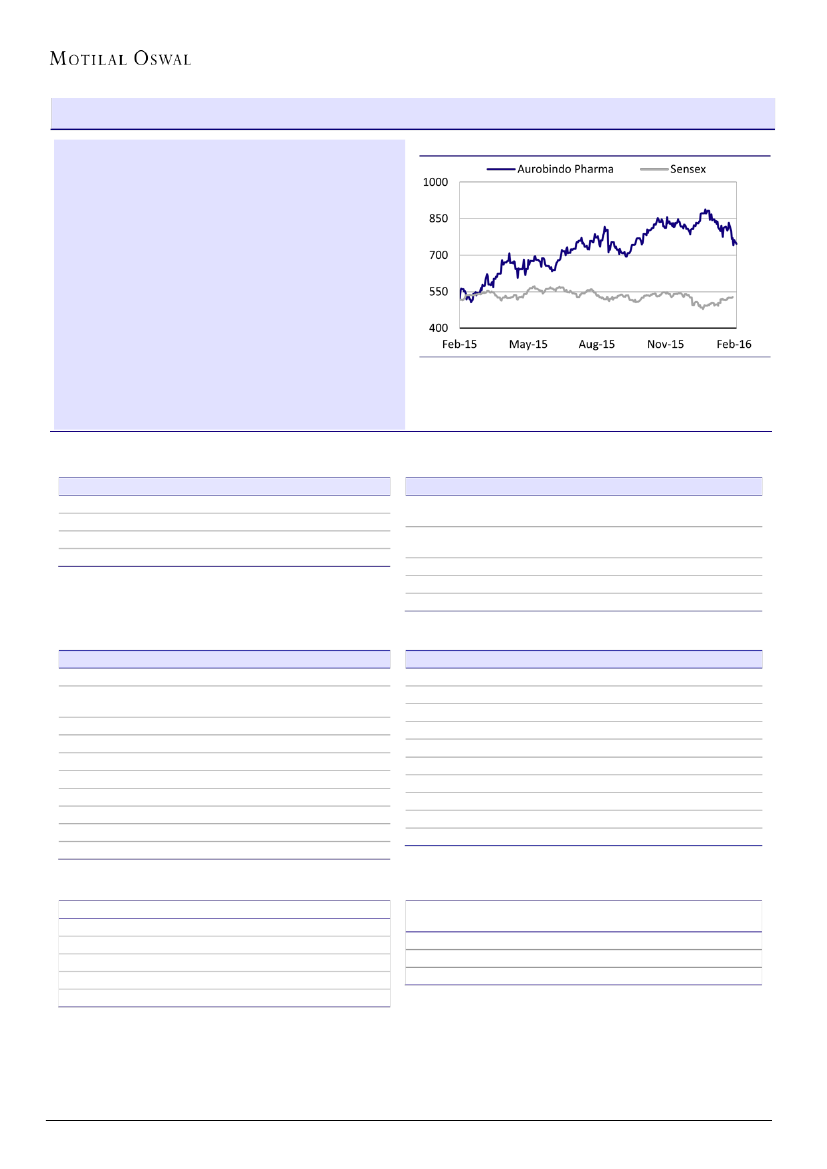 MOTILAL OSWAL

Aurobindo Pharma
Sensex

1000
850
700
550
400

Feb-15
May-15
Aug-15
Nov-15
Feb-16